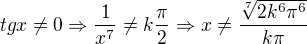 $tgx \neq 0 \Rightarrow \frac{1}{x^7} \neq k\frac{\pi}{2} \Rightarrow x \neq \frac{\sqrt[7]{2k^6\pi^6}}{k\pi}$